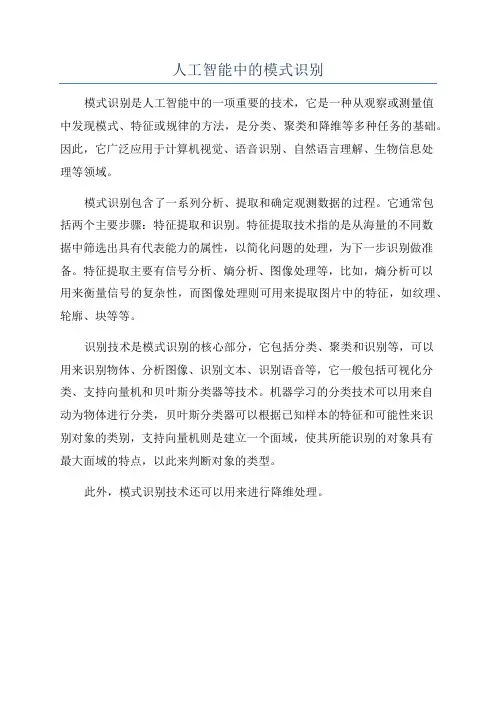 人工智能中的模式识别

模式识别是人工智能中的一项重要的技术，它是一种从观察或测量值中发现模式、特征或规律的方法，是分类、聚类和降维等多种任务的基础。因此，它广泛应用于计算机视觉、语音识别、自然语言理解、生物信息处理等领域。

模式识别包含了一系列分析、提取和确定观测数据的过程。它通常包括两个主要步骤：特征提取和识别。特征提取技术指的是从海量的不同数据中筛选出具有代表能力的属性，以简化问题的处理，为下一步识别做准备。特征提取主要有信号分析、熵分析、图像处理等，比如，熵分析可以用来衡量信号的复杂性，而图像处理则可用来提取图片中的特征，如纹理、轮廓、块等等。

识别技术是模式识别的核心部分，它包括分类、聚类和识别等，可以用来识别物体、分析图像、识别文本、识别语音等，它一般包括可视化分类、支持向量机和贝叶斯分类器等技术。机器学习的分类技术可以用来自动为物体进行分类，贝叶斯分类器可以根据已知样本的特征和可能性来识别对象的类别，支持向量机则是建立一个面域，使其所能识别的对象具有最大面域的特点，以此来判断对象的类型。

此外，模式识别技术还可以用来进行降维处理。